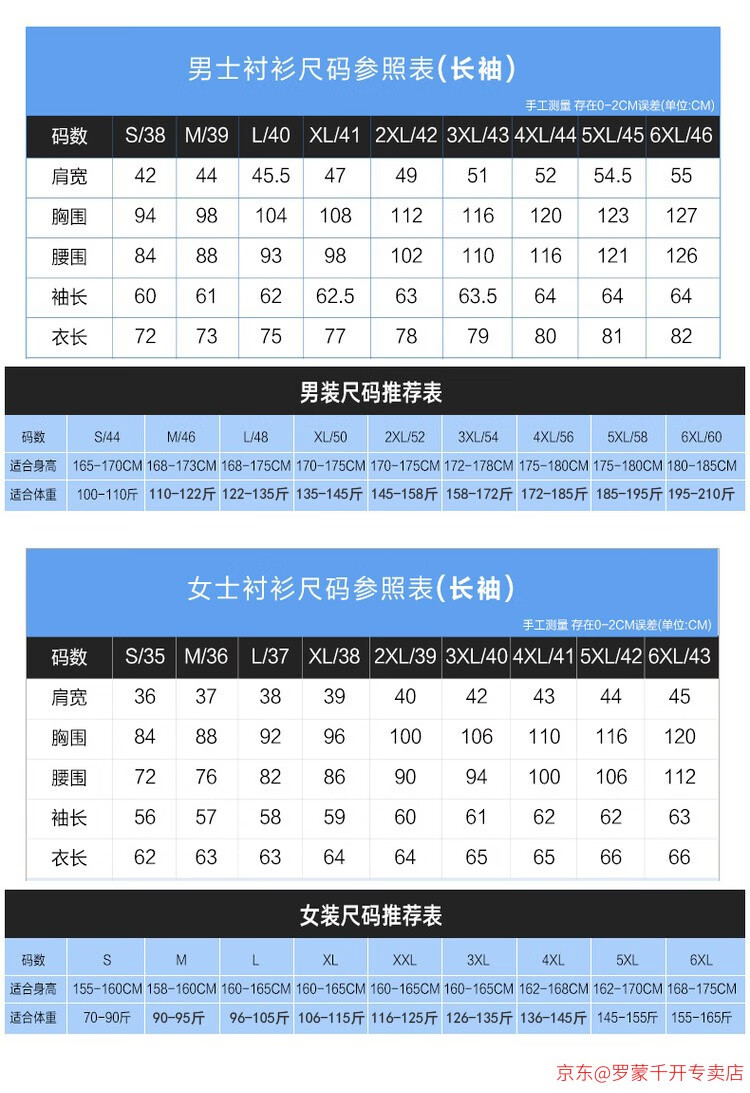 男士衬衫尺码参照表(长袖)

手工测量 存在0-2CM误差(单位:CM)

| 码数 | S/38 | M/39 | L/40 | XL/41 | 2XL/42 | 3XL/43 | 4XL/44 | 5XL/45 | 6XL/46 |
|---|---|---|---|---|---|---|---|---|---|
| 肩宽 | 42 | 44 | 45.5 | 47 | 49 | 51 | 52 | 54.5 | 55 |
| 胸围 | 94 | 98 | 104 | 108 | 112 | 116 | 120 | 123 | 127 |
| 腰围 | 84 | 88 | 93 | 98 | 102 | 110 | 116 | 121 | 126 |
| 袖长 | 60 | 61 | 62 | 62.5 | 63 | 63.5 | 64 | 64 | 64 |
| 衣长 | 72 | 73 | 75 | 77 | 78 | 79 | 80 | 81 | 82 |

男装尺码推荐表

| 码数 | S/44 | M/46 | L/48 | XL/50 | 2XL/52 | 3XL/54 | 4XL/56 | 5XL/58 | 6XL/60 |
|---|---|---|---|---|---|---|---|---|---|
| 适合身高 | 165-170CM | 168-173CM | 168-175CM | 170-175CM | 170-175CM | 172-178CM | 175-180CM | 175-180CM | 180-185CM |
| 适合体重 | 100-110斤 | 110-122斤 | 122-135斤 | 135-145斤 | 145-158斤 | 158-172斤 | 172-185斤 | 185-195斤 | 195-210斤 |

女士衬衫尺码参照表(长袖)

手工测量 存在0-2CM误差(单位:CM)

| 码数 | S/35 | M/36 | L/37 | XL/38 | 2XL/39 | 3XL/40 | 4XL/41 | 5XL/42 | 6XL/43 |
|---|---|---|---|---|---|---|---|---|---|
| 肩宽 | 36 | 37 | 38 | 39 | 40 | 42 | 43 | 44 | 45 |
| 胸围 | 84 | 88 | 92 | 96 | 100 | 106 | 110 | 116 | 120 |
| 腰围 | 72 | 76 | 82 | 86 | 90 | 94 | 100 | 106 | 112 |
| 袖长 | 56 | 57 | 58 | 59 | 60 | 61 | 62 | 62 | 63 |
| 衣长 | 62 | 63 | 63 | 64 | 64 | 65 | 65 | 66 | 66 |

女装尺码推荐表

| 码数 | S | M | L | XL | XXL | 3XL | 4XL | 5XL | 6XL |
|---|---|---|---|---|---|---|---|---|---|
| 适合身高 | 155-160CM | 158-160CM | 160-165CM | 160-165CM | 160-165CM | 160-165CM | 162-168CM | 162-170CM | 168-175CM |
| 适合体重 | 70-90斤 | 90-95斤 | 96-105斤 | 106-115斤 | 116-125斤 | 126-135斤 | 136-145斤 | 145-155斤 | 155-165斤 |

京东@罗蒙千开专卖店